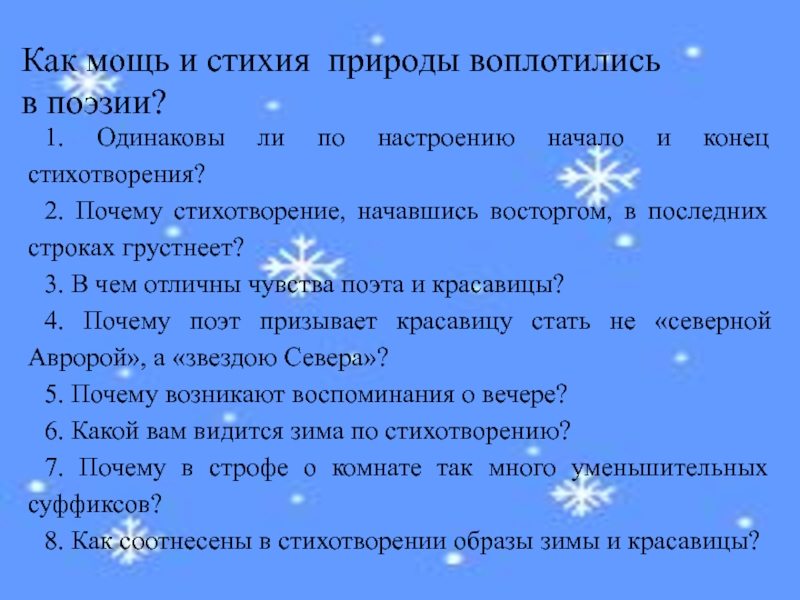 Как мощь и стихия природы воплотились в поэзии?

1. Одинаковы ли по настроению начало и конец стихотворения?

2. Почему стихотворение, начавшись восторгом, в последних строках грустнеет?

3. В чем отличны чувства поэта и красавицы?

4. Почему поэт призывает красавицу стать не «северной Авророй», а «звездою Севера»?

5. Почему возникают воспоминания о вечере?

6. Какой вам видится зима по стихотворению?

7. Почему в строфе о комнате так много уменьшительных суффиксов?

8. Как соотнесены в стихотворении образы зимы и красавицы?